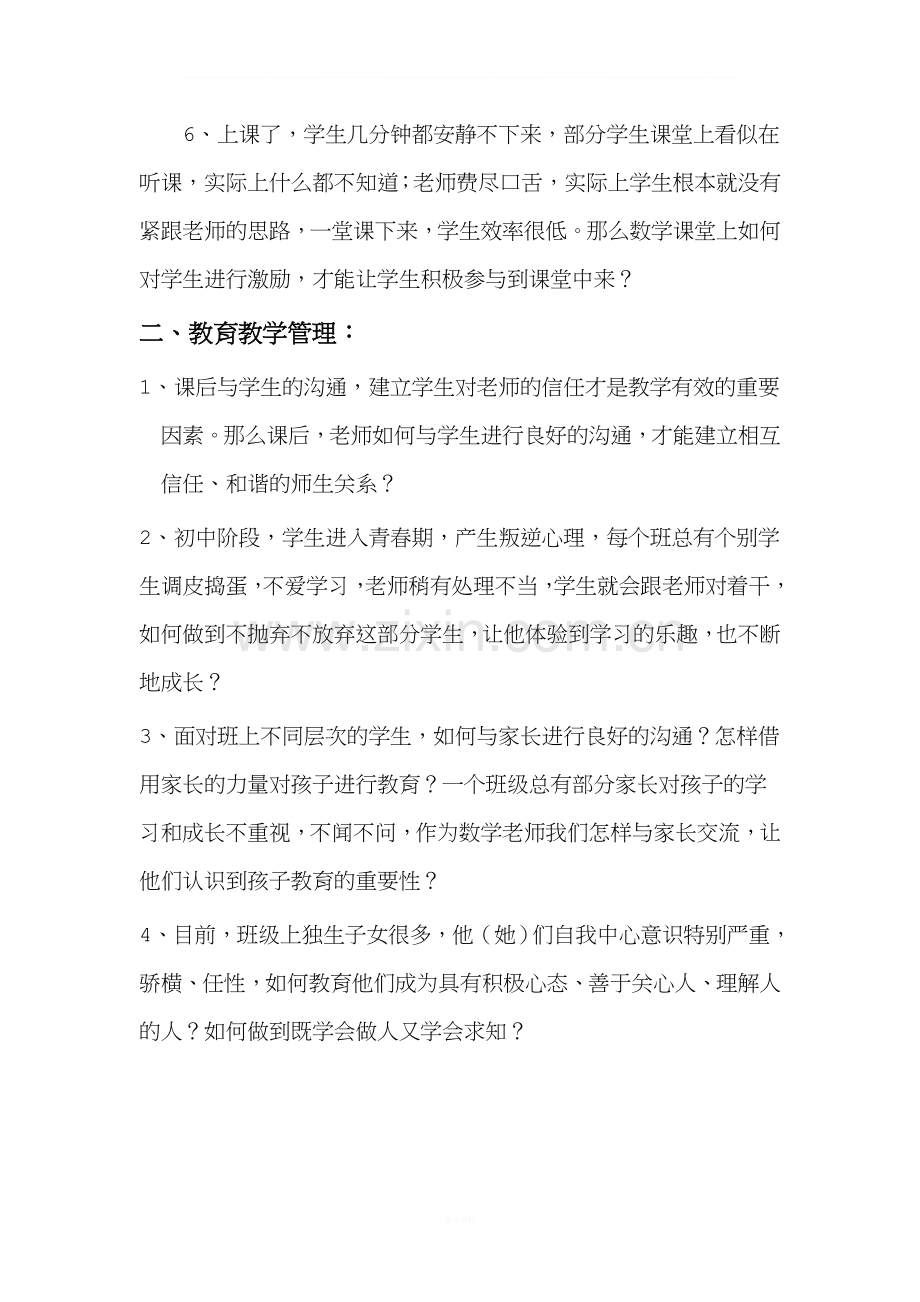 6、上课了，学生几分钟都安静不下来，部分学生课堂上看似在听课，实际上什么都不知道;老师费尽口舌，实际上学生根本就没有紧跟老师的思路，一堂课下来，学生效率很低。那么数学课堂上如何对学生进行激励，才能让学生积极参与到课堂中来？

二、教育教学管理：

1、课后与学生的沟通，建立学生对老师的信任才是教学有效的重要因素。那么课后，老师如何与学生进行良好的沟通，才能建立相互信任、和谐的师生关系？

2、初中阶段，学生进入青春期，产生叛逆心理，每个班总有个别学生调皮捣蛋，不爱学习，老师稍有处理不当，学生就会跟老师对着干，如何做到不抛弃不放弃这部分学生，让他体验到学习的乐趣，也不断地成长？

3、面对班上不同层次的学生，如何与家长进行良好的沟通？怎样借用家长的力量对孩子进行教育？一个班级总有部分家长对孩子的学习和成长不重视，不闻不问，作为数学老师我们怎样与家长交流，让他们认识到孩子教育的重要性？

4、目前，班级上独生子女很多，他（她）们自我中心意识特别严重，骄横、任性，如何教育他们成为具有积极心态、善于关心人、理解人的人？如何做到既学会做人又学会求知？

www.zixin.com.cn